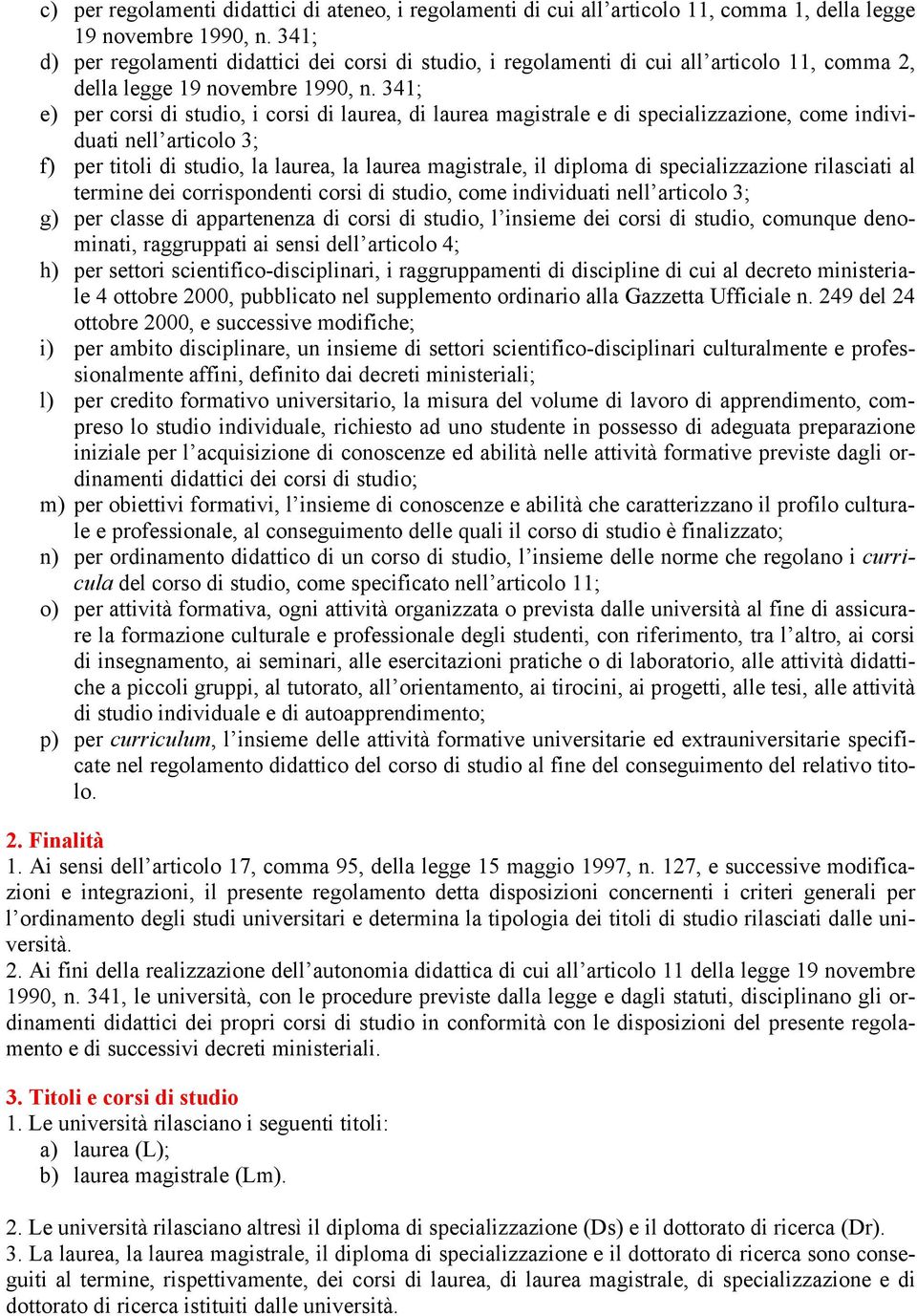 c) per regolamenti didattici di ateneo, i regolamenti di cui all’articolo 11, comma 1, della legge 19 novembre 1990, n. 341;
d) per regolamenti didattici dei corsi di studio, i regolamenti di cui all’articolo 11, comma 2, della legge 19 novembre 1990, n. 341;
e) per corsi di studio, i corsi di laurea, di laurea magistrale e di specializzazione, come individuati nell’articolo 3;
f) per titoli di studio, la laurea, la laurea magistrale, il diploma di specializzazione rilasciati al termine dei corrispondenti corsi di studio, come individuati nell’articolo 3;
g) per classe di appartenenza di corsi di studio, l’insieme dei corsi di studio, comunque denominati, raggruppati ai sensi dell’articolo 4;
h) per settori scientifico-disciplinari, i raggruppamenti di discipline di cui al decreto ministeriale 4 ottobre 2000, pubblicato nel supplemento ordinario alla Gazzetta Ufficiale n. 249 del 24 ottobre 2000, e successive modifiche;
i) per ambito disciplinare, un insieme di settori scientifico-disciplinari culturalmente e professionalmente affini, definito dai decreti ministeriali;
l) per credito formativo universitario, la misura del volume di lavoro di apprendimento, compreso lo studio individuale, richiesto ad uno studente in possesso di adeguata preparazione iniziale per l’acquisizione di conoscenze ed abilità nelle attività formative previste dagli ordinamenti didattici dei corsi di studio;
m) per obiettivi formativi, l’insieme di conoscenze e abilità che caratterizzano il profilo culturale e professionale, al conseguimento delle quali il corso di studio è finalizzato;
n) per ordinamento didattico di un corso di studio, l’insieme delle norme che regolano i curricula del corso di studio, come specificato nell’articolo 11;
o) per attività formativa, ogni attività organizzata o prevista dalle università al fine di assicurare la formazione culturale e professionale degli studenti, con riferimento, tra l’altro, ai corsi di insegnamento, ai seminari, alle esercitazioni pratiche o di laboratorio, alle attività didattiche a piccoli gruppi, al tutorato, all’orientamento, ai tirocini, ai progetti, alle tesi, alle attività di studio individuale e di autoapprendimento;
p) per curriculum, l’insieme delle attività formative universitarie ed extrauniversitarie specificate nel regolamento didattico del corso di studio al fine del conseguimento del relativo titolo.

2. Finalità
1. Ai sensi dell’articolo 17, comma 95, della legge 15 maggio 1997, n. 127, e successive modificazioni e integrazioni, il presente regolamento detta disposizioni concernenti i criteri generali per l’ordinamento degli studi universitari e determina la tipologia dei titoli di studio rilasciati dalle università.
2. Ai fini della realizzazione dell’autonomia didattica di cui all’articolo 11 della legge 19 novembre 1990, n. 341, le università, con le procedure previste dalla legge e dagli statuti, disciplinano gli ordinamenti didattici dei propri corsi di studio in conformità con le disposizioni del presente regolamento e di successivi decreti ministeriali.

3. Titoli e corsi di studio
1. Le università rilasciano i seguenti titoli:
a) laurea (L);
b) laurea magistrale (Lm).

2. Le università rilasciano altresì il diploma di specializzazione (Ds) e il dottorato di ricerca (Dr).
3. La laurea, la laurea magistrale, il diploma di specializzazione e il dottorato di ricerca sono conseguiti al termine, rispettivamente, dei corsi di laurea, di laurea magistrale, di specializzazione e di dottorato di ricerca istituiti dalle università.